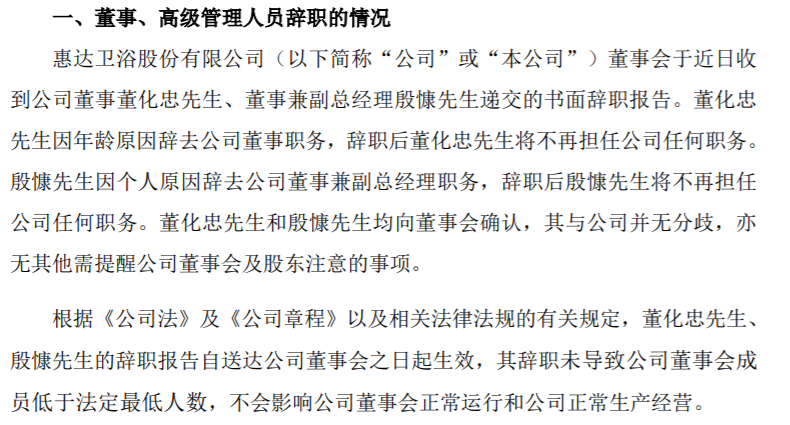 一、董事、高级管理人员辞职的情况

惠达卫浴股份有限公司（以下简称“公司”或“本公司”）董事会于近日收到公司董事董化忠先生、董事兼副总经理殷慷先生递交的书面辞职报告。董化忠先生因年龄原因辞去公司董事职务，辞职后董化忠先生将不再担任公司任何职务。殷慷先生因个人原因辞去公司董事兼副总经理职务，辞职后殷慷先生将不再担任公司任何职务。董化忠先生和殷慷先生均向董事会确认，其与公司并无分歧，亦无其他需提醒公司董事会及股东注意的事项。

根据《公司法》及《公司章程》以及相关法律法规的有关规定，董化忠先生、殷慷先生的辞职报告自送达公司董事会之日起生效，其辞职未导致公司董事会成员低于法定最低人数，不会影响公司董事会正常运行和公司正常生产经营。